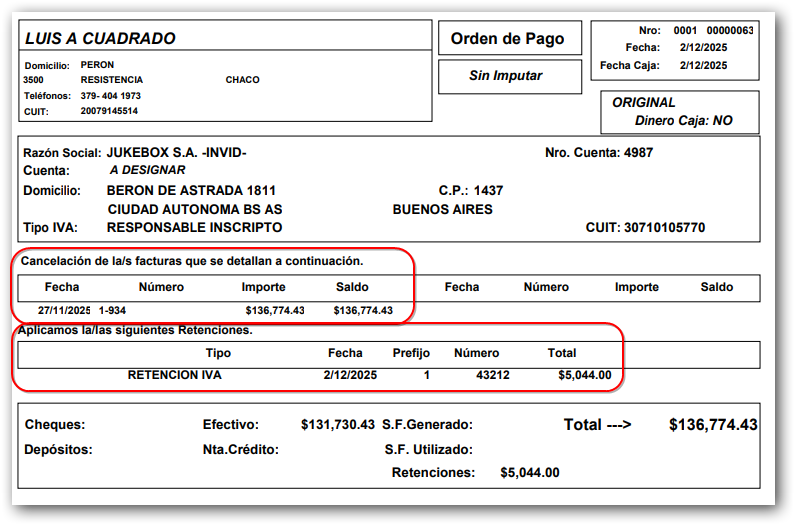 LUIS A CUADRADO

Domicilio: PERON
3500 RESISTENCIA CHACO
Teléfonos: 379- 404 1973
CUIT: 20079145514

Orden de Pago

Sin Imputar

Nro: 0001 00000063
Fecha: 2/12/2025
Fecha Caja: 2/12/2025

ORIGINAL
Dinero Caja: NO

Razón Social: JUKEBOX S.A. -INVID-
Nro. Cuenta: 4987
Cuenta: A DESIGNAR
Domicilio: BERON DE ASTRADA 1811
C.P.: 1437
CIUDAD AUTONOMA BS AS
BUENOS AIRES
Tipo IVA: RESPONSABLE INSCRIPTO
CUIT: 30710105770

Cancelación de la/s facturas que se detallan a continuación.

| Fecha | Número | Importe | Saldo | Fecha | Número | Importe | Saldo |
|---|---|---|---|---|---|---|---|
| 27/11/2025 | 1-934 | $136,774.43 | $136,774.43 | | | | |

Aplicamos la/las siguientes Retenciones.

| Tipo | Fecha | Prefijo | Número | Total |
|---|---|---|---|---|
| RETENCION IVA | 2/12/2025 | 1 | 43212 | $5,044.00 |

Cheques:
Efectivo: $131,730.43
S.F.Generado:
Total ---> $136,774.43
Depósitos:
Nta.Crédito:
S.F. Utilizado:
Retenciones: $5,044.00